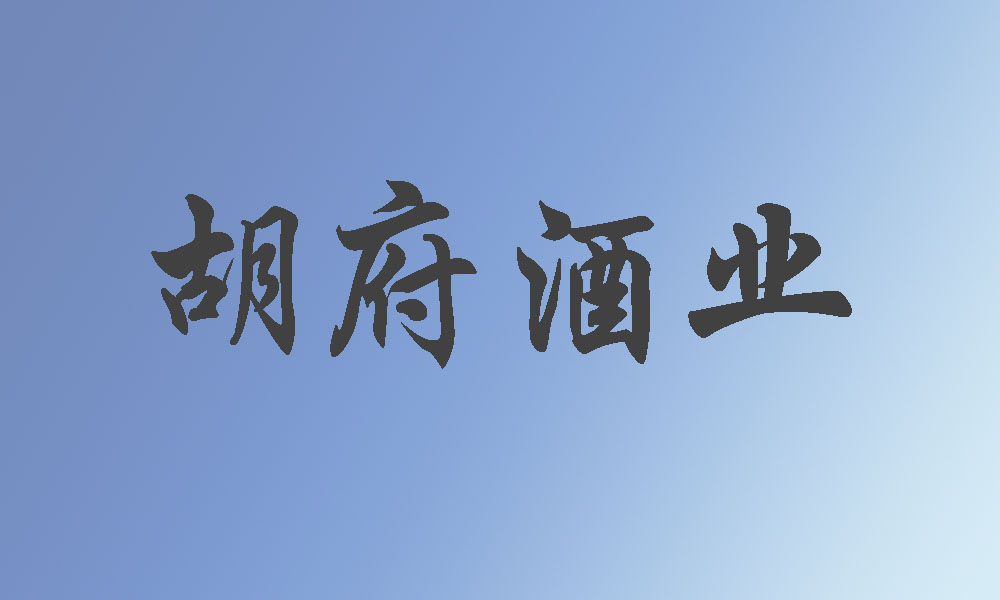 胡府酒业